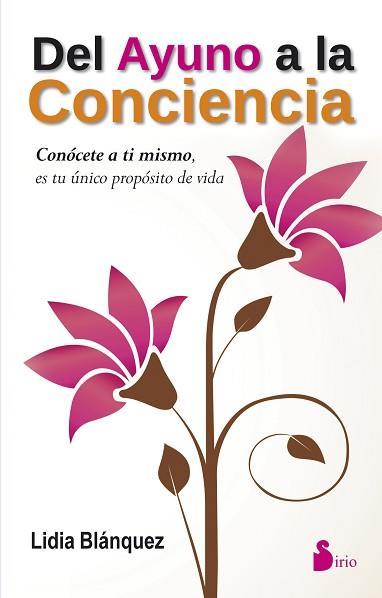 Del Ayuno a la Conciencia

Conócete a ti mismo, es tu único propósito de vida

Lidia Blánquez

Sirio